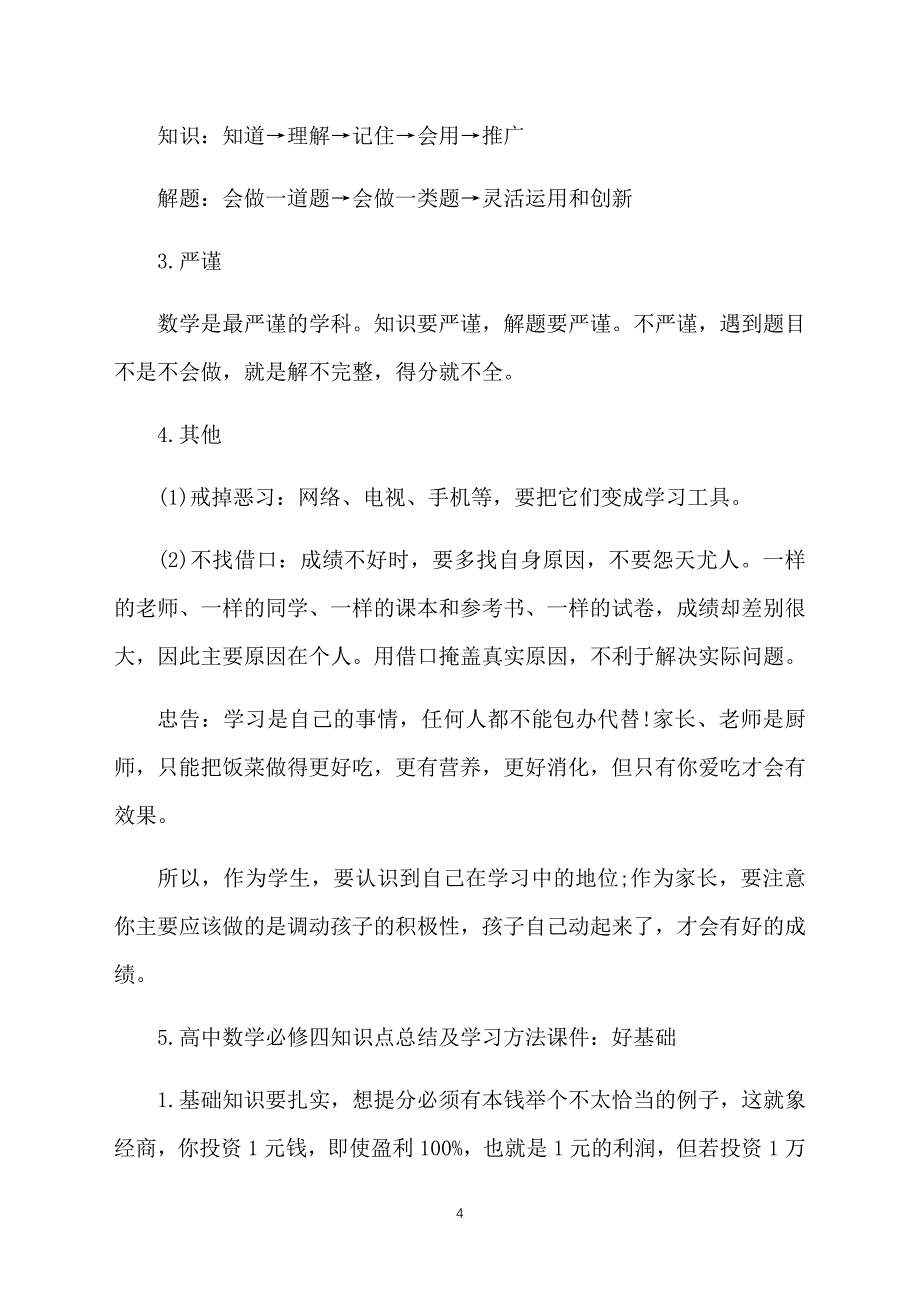 知识：知道→理解→记住→会用→推广

解题：会做一道题→会做一类题→灵活运用和创新

3.严谨

数学是最严谨的学科。知识要严谨，解题要严谨。不严谨，遇到题目不是不会做，就是解不完整，得分就不全。

4.其他

(1)戒掉恶习：网络、电视、手机等，要把它们变成学习工具。

(2)不找借口：成绩不好时，要多找自身原因，不要怨天尤人。一样的老师、一样的同学、一样的课本和参考书、一样的试卷，成绩却差别很大，因此主要原因在个人。用借口掩盖真实原因，不利于解决实际问题。

忠告：学习是自己的事情，任何人都不能包办代替!家长、老师是厨师，只能把饭菜做得更好吃，更有营养，更好消化，但只有你爱吃才会有效果。

所以，作为学生，要认识到自己在学习中的地位;作为家长，要注意你主要应该做的是调动孩子的积极性，孩子自己动起来了，才会有好的成绩。

5.高中数学必修四知识点总结及学习方法课件：好基础

1.基础知识要扎实，想提分必须有本钱举个不太恰当的例子，这就象经商，你投资1元钱，即使盈利100%，也就是1元的利润，但若投资1万

4